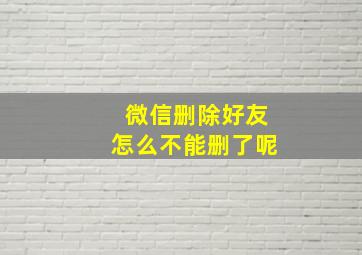 微信删除好友
怎么不能删了呢